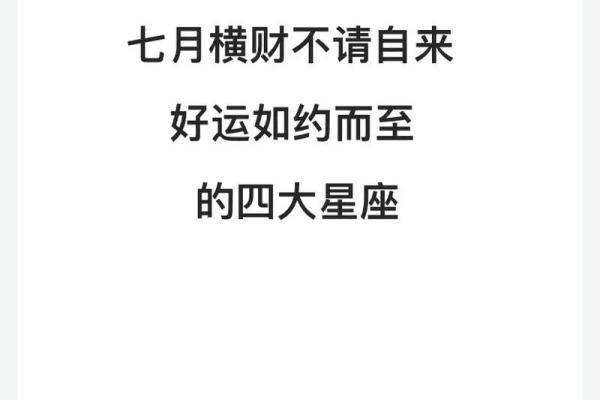 七月横财不请自来

好运如约而至

的四大星座